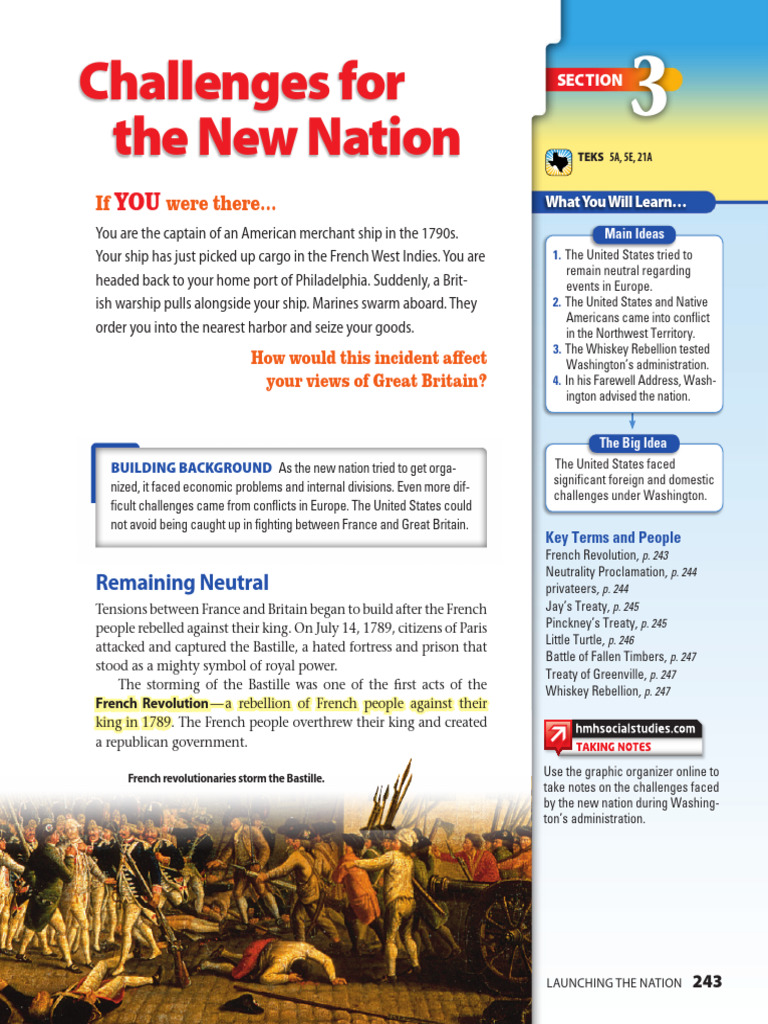 Challenges for the New Nation

If YOU were there...

You are the captain of an American merchant ship in the 1790s. Your ship has just picked up cargo in the French West Indies. You are headed back to your home port of Philadelphia. Suddenly, a British warship pulls alongside your ship. Marines swarm aboard. They order you into the nearest harbor and seize your goods.

How would this incident affect your views of Great Britain?

BUILDING BACKGROUND As the new nation tried to get organized, it faced economic problems and internal divisions. Even more difficult challenges came from conflicts in Europe. The United States could not avoid being caught up in fighting between France and Great Britain.

Remaining Neutral

Tensions between France and Britain began to build after the French people rebelled against their king. On July 14, 1789, citizens of Paris attacked and captured the Bastille, a hated fortress and prison that stood as a mighty symbol of royal power.

The storming of the Bastille was one of the first acts of the French Revolution—a rebellion of French people against their king in 1789. The French people overthrew their king and created a republican government.

French revolutionaries storm the Bastille.

SECTION 3

TEKS 5A, 5E, 21A

What You Will Learn...

Main Ideas

1. The United States tried to remain neutral regarding events in Europe.
2. The United States and Native Americans came into conflict in the Northwest Territory.
3. The Whiskey Rebellion tested Washington's administration.
4. In his Farewell Address, Washington advised the nation.

The Big Idea

The United States faced significant foreign and domestic challenges under Washington.

Key Terms and People

French Revolution, p. 243
Neutrality Proclamation, p. 244
privateers, p. 244
Jay's Treaty, p. 245
Pinckney's Treaty, p. 245
Little Turtle, p. 246
Battle of Fallen Timbers, p. 247
Treaty of Greenville, p. 247
Whiskey Rebellion, p. 247

hmhsocialstudies.com
TAKING NOTES

Use the graphic organizer online to take notes on the challenges faced by the new nation during Washington's administration.

LAUNCHING THE NATION 243